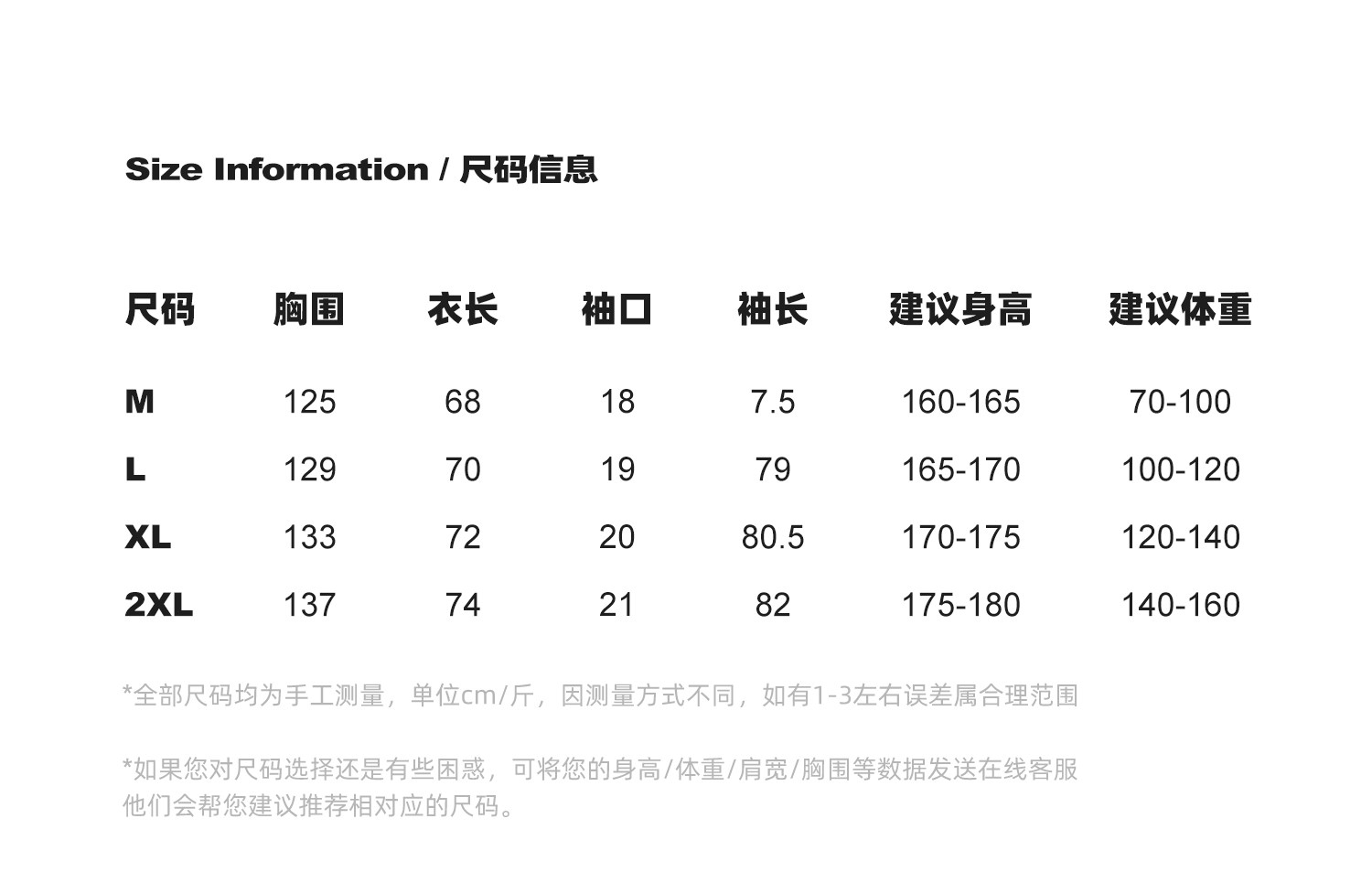 Size Information / 尺码信息

| 尺码 | 胸围 | 衣长 | 袖口 | 袖长 | 建议身高 | 建议体重 |
|---|---|---|---|---|---|---|
| M | 125 | 68 | 18 | 7.5 | 160-165 | 70-100 |
| L | 129 | 70 | 19 | 79 | 165-170 | 100-120 |
| XL | 133 | 72 | 20 | 80.5 | 170-175 | 120-140 |
| 2XL | 137 | 74 | 21 | 82 | 175-180 | 140-160 |

*全部尺码均为手工测量，单位cm/斤，因测量方式不同，如有1-3左右误差属合理范围

*如果您对尺码选择还是有些困惑，可将您的身高/体重/肩宽/胸围等数据发送在线客服他们会帮您建议推荐相对应的尺码。